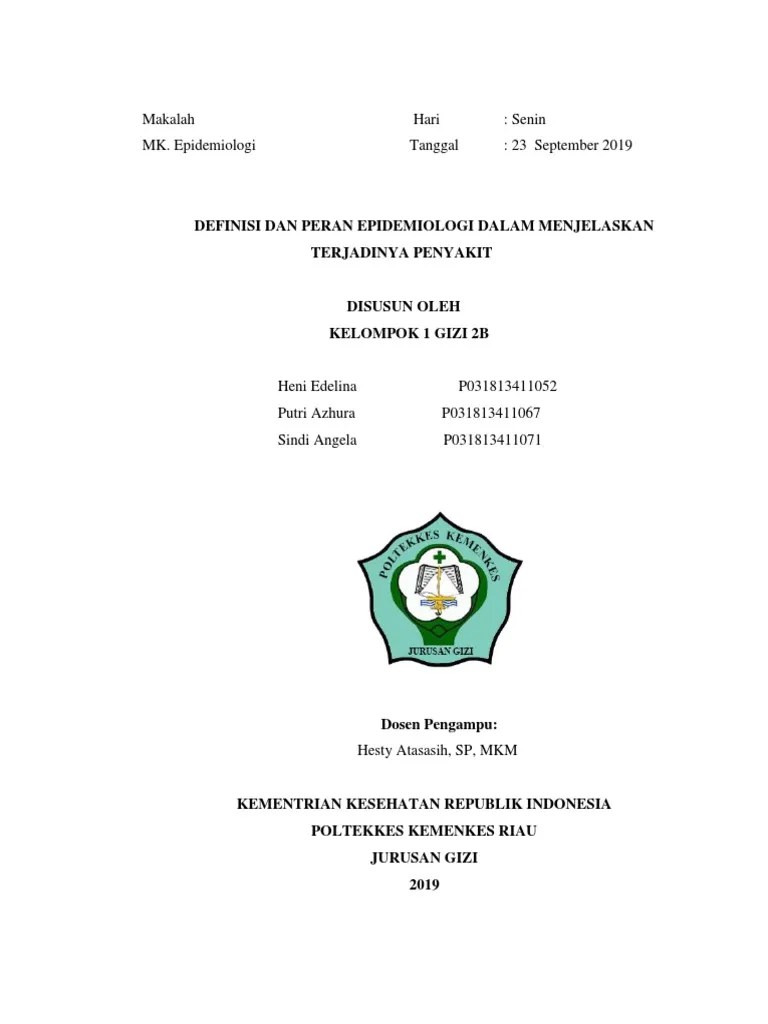 Makalah Hari : Senin
MK. Epidemiologi Tanggal : 23 September 2019

DEFINISI DAN PERAN EPIDEMIOLOGI DALAM MENJELASKAN TERJADINYA PENYAKIT

DISUSUN OLEH
KELOMPOK 1 GIZI 2B

Heni Edelina P031813411052
Putri Azhura P031813411067
Sindi Angela P031813411071

POLTEKKES KEMENKES
JURUSAN GIZI

Dosen Pengampu:
Hesty Atasasih, SP, MKM

KEMENTRIAN KESEHATAN REPUBLIK INDONESIA
POLTEKKES KEMENKES RIAU
JURUSAN GIZI
2019